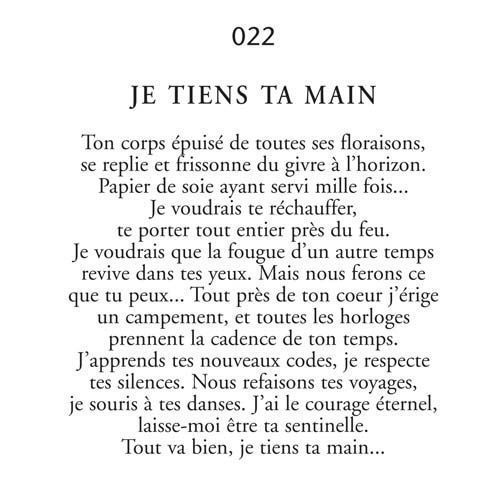 022

JE TIENS TA MAIN

Ton corps épuisé de toutes ses floraisons, se replie et frissonne du givre à l'horizon. Papier de soie ayant servi mille fois... Je voudrais te réchauffer, te porter tout entier près du feu. Je voudrais que la fougue d'un autre temps revive dans tes yeux. Mais nous ferons ce que tu peux... Tout près de ton coeur j'érige un campement, et toutes les horloges prennent la cadence de ton temps. J'apprends tes nouveaux codes, je respecte tes silences. Nous refaisons tes voyages, je souris à tes danses. J'ai le courage éternel, laisse-moi être ta sentinelle. Tout va bien, je tiens ta main...